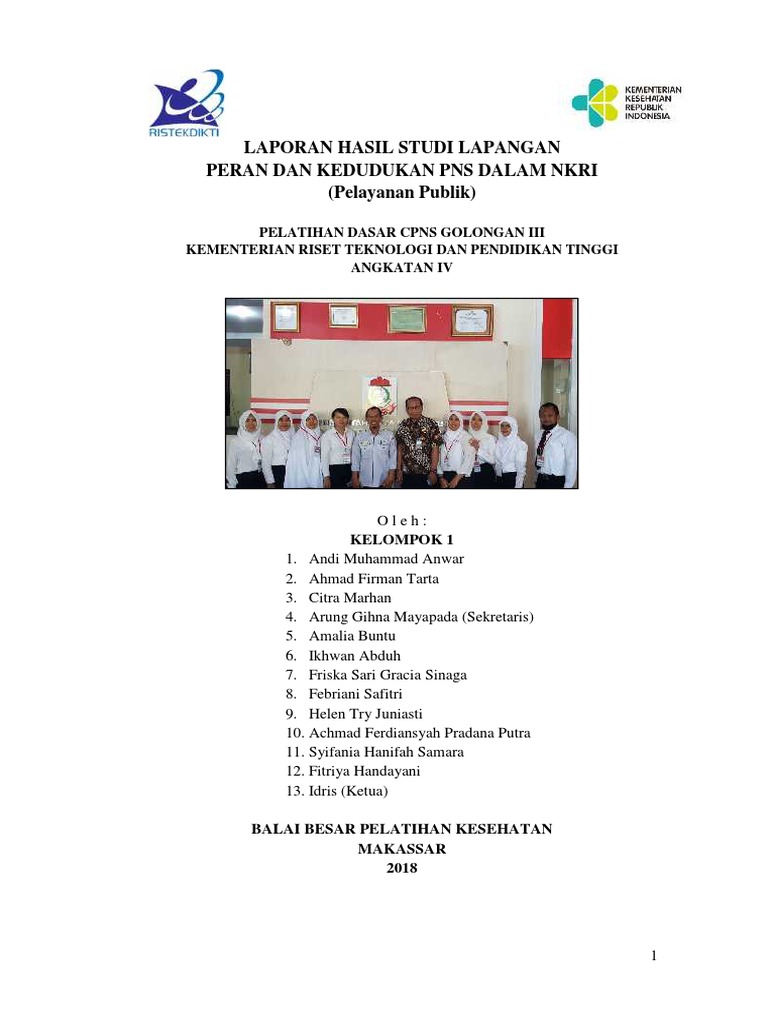 RISTEKDIKTI

KEMENTERIAN KESEHATAN REPUBLIK INDONESIA

LAPORAN HASIL STUDI LAPANGAN
PERAN DAN KEDUDUKAN PNS DALAM NKRI
(Pelayanan Publik)

PELATIHAN DASAR CPNS GOLONGAN III
KEMENTERIAN RISET TEKNOLOGI DAN PENDIDIKAN TINGGI
ANGKATAN IV

O l e h :
KELOMPOK 1
1. Andi Muhammad Anwar
2. Ahmad Firman Tarta
3. Citra Marhan
4. Arung Gihna Mayapada (Sekretaris)
5. Amalia Buntu
6. Ikhwan Abduh
7. Friska Sari Gracia Sinaga
8. Febriani Safitri
9. Helen Try Juniasti
10. Achmad Ferdiansyah Pradana Putra
11. Syifania Hanifah Samara
12. Fitriya Handayani
13. Idris (Ketua)

BALAI BESAR PELATIHAN KESEHATAN
MAKASSAR
2018

1